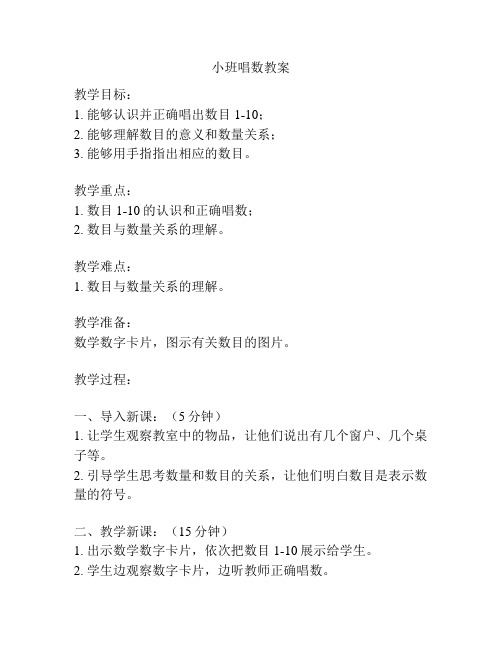 小班唱数教案

教学目标：
1. 能够认识并正确唱出数目 1-10；
2. 能够理解数目的意义和数量关系；
3. 能够用手指指出相应的数目。

教学重点：
1. 数目 1-10 的认识和正确唱数；
2. 数目与数量关系的理解。

教学难点：
1. 数目与数量关系的理解。

教学准备：
数学数字卡片，图示有关数目的图片。

教学过程：

一、导入新课：（5 分钟）
1. 让学生观察教室中的物品，让他们说出有几个窗户、几个桌子等。
2. 引导学生思考数量和数目的关系，让他们明白数目是表示数量的符号。

二、教学新课：（15 分钟）
1. 出示数学数字卡片，依次把数目 1-10 展示给学生。
2. 学生边观察数字卡片，边听教师正确唱数。